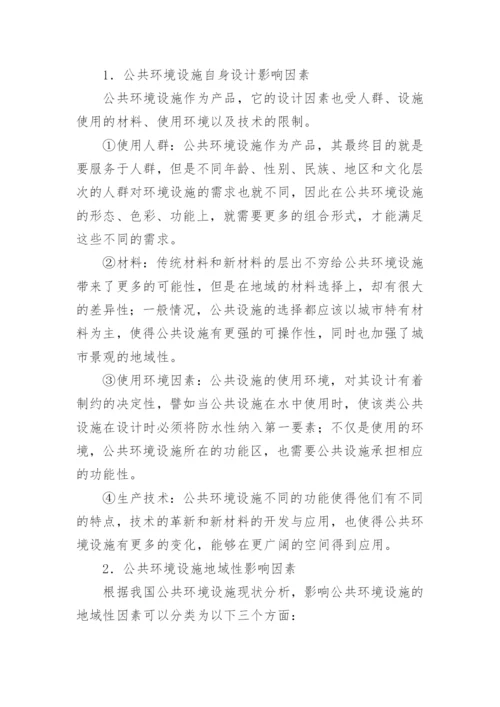 1．公共环境设施自身设计影响因素

公共环境设施作为产品，它的设计因素也受人群、设施使用的材料、使用环境以及技术的限制。

①使用人群：公共环境设施作为产品，其最终目的就是要服务于人群，但是不同年龄、性别、民族、地区和文化层次的人群对环境设施的需求也就不同，因此在公共环境设施的形态、色彩、功能上，就需要更多的组合形式，才能满足这些不同的需求。

②材料：传统材料和新材料的层出不穷给公共环境设施带来了更多的可能性，但是在地域的材料选择上，却有很大的差异性；一般情况，公共设施的选择都应该以城市特有材料为主，使得公共设施有更强的可操作性，同时也加强了城市景观的地域性。

③使用环境因素：公共设施的使用环境，对其设计有着制约的决定性，譬如当公共设施在水中使用时，使该类公共设施在设计时必须将防水性纳入第一要素；不仅是使用的环境，公共环境设施所在的功能区，也需要公共设施承担相应的功能性。

④生产技术：公共环境设施不同的功能使得他们有不同的特点，技术的革新和新材料的开发与应用，也使得公共环境设施有更多的变化，能够在更广阔的空间得到应用。

2．公共环境设施地域性影响因素

根据我国公共环境设施现状分析，影响公共环境设施的地域性因素可以分类为以下三个方面：